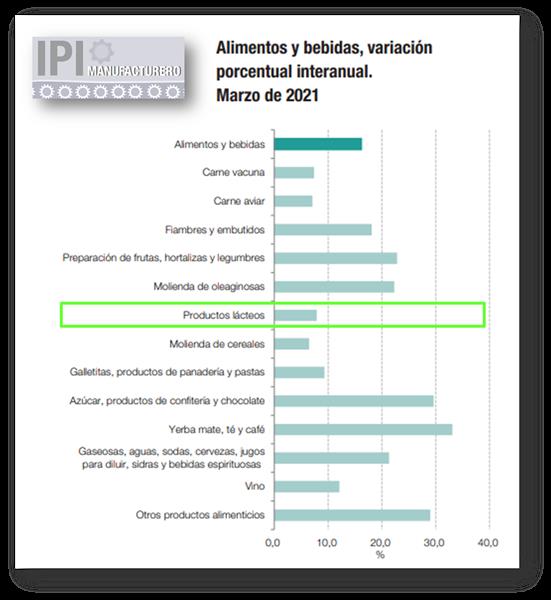 IPI MANUFACTURERO

Alimentos y bebidas, variación porcentual interanual. Marzo de 2021

Alimentos y bebidas
Carne vacuna
Carne aviar
Fiambres y embutidos
Preparación de frutas, hortalizas y legumbres
Molienda de oleaginosas
Productos lácteos
Molienda de cereales
Galletitas, productos de panadería y pastas
Azúcar, productos de confitería y chocolate
Yerba mate, té y café
Gaseosas, aguas, sodas, cervezas, jugos para diluir, sidras y bebidas espirituosas
Vino
Otros productos alimenticios

0,0
10,0
20,0
30,0
40,0
%